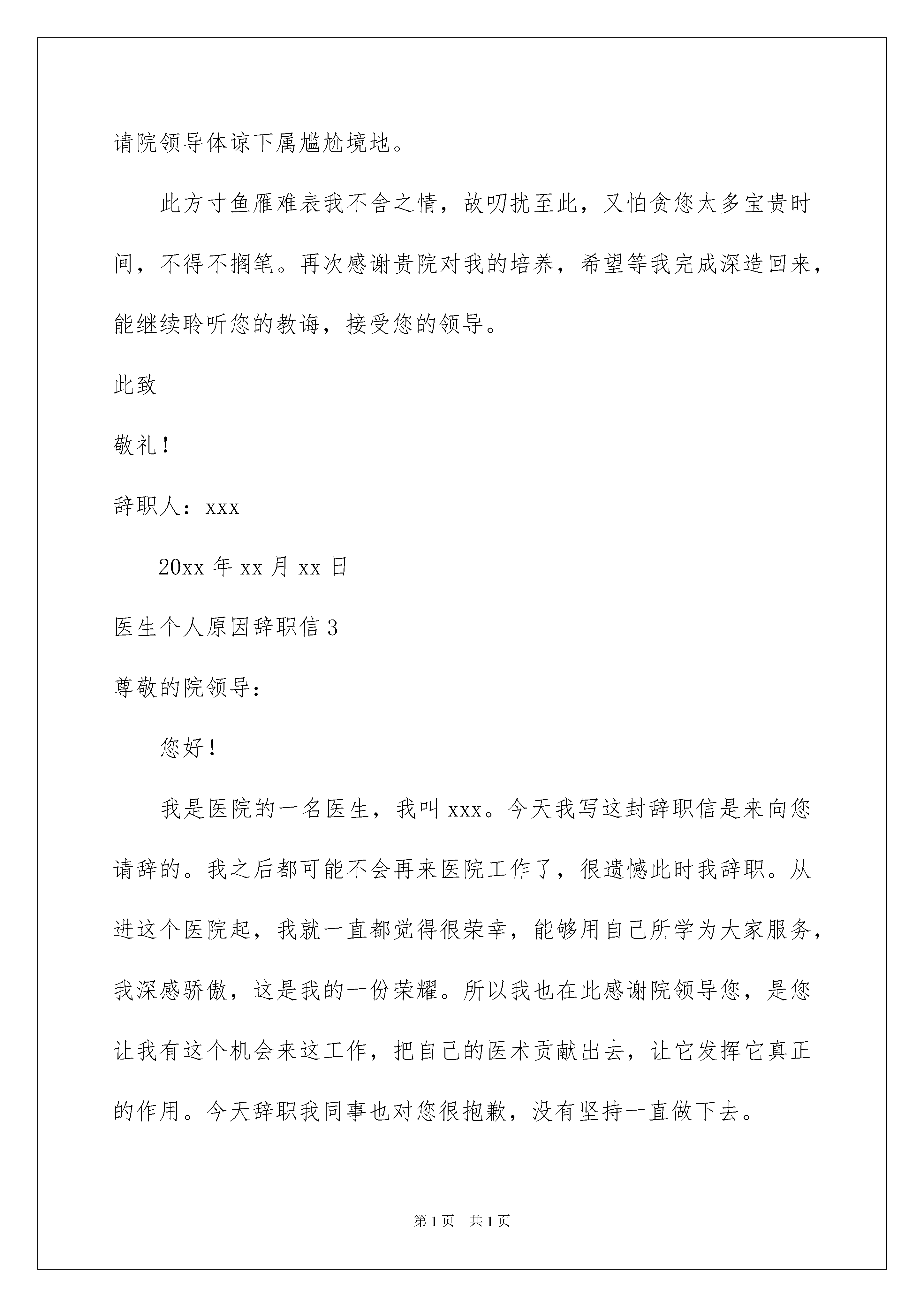 请院领导体谅下属尴尬境地。

此方寸鱼雁难表我不舍之情，故叨扰至此，又怕贪您太多宝贵时间，不得不搁笔。再次感谢贵院对我的培养，希望等我完成深造回来，能继续聆听您的教诲，接受您的领导。

此致

敬礼！

辞职人：xxx

20xx 年 xx 月 xx 日

医生个人原因辞职信 3

尊敬的院领导：

您好！

我是医院的一名医生，我叫 xxx。今天我写这封辞职信是来向您请辞的。我之后都可能不会再来医院工作了，很遗憾此时我辞职。从进这个医院起，我就一直都觉得很荣幸，能够用自己所学为大家服务，我深感骄傲，这是我的一份荣耀。所以我也在此感谢院领导您，是您让我有这个机会来这工作，把自己的医术贡献出去，让它发挥它真正的作用。今天辞职我同事也对您很抱歉，没有坚持一直做下去。

第 1 页　共 1 页